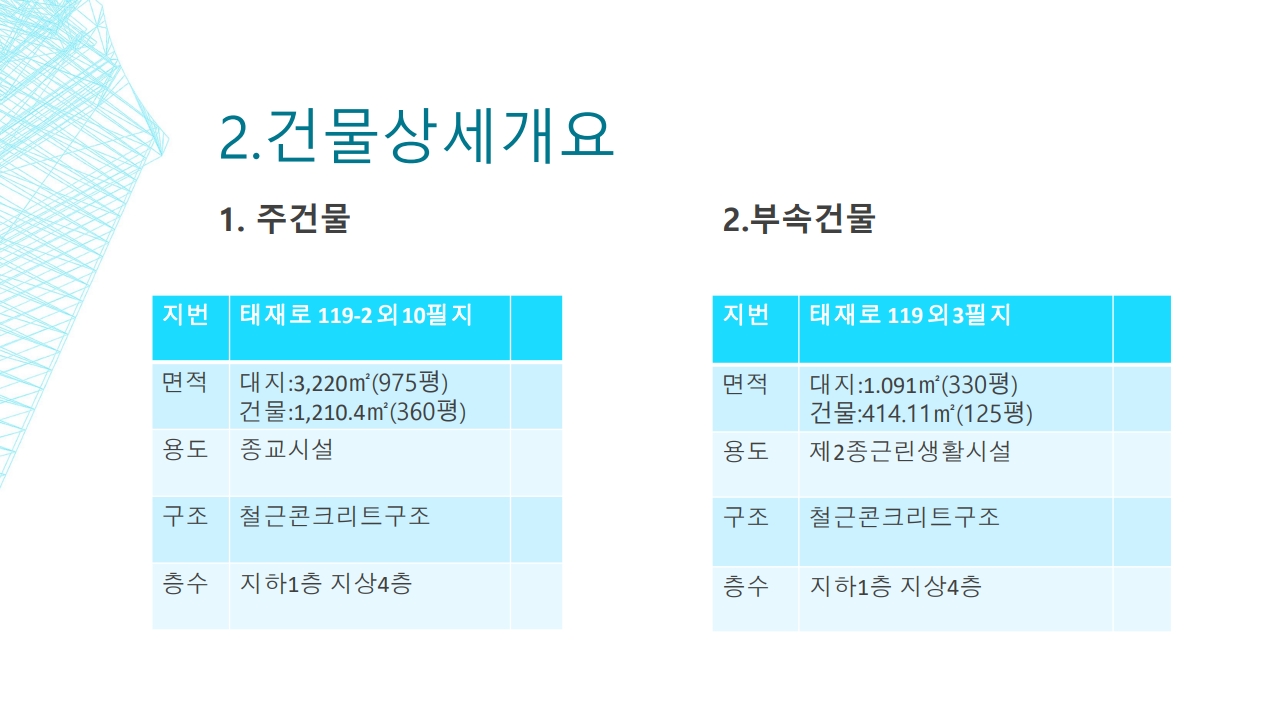 2.건물상세개요

1. 주건물

| 지번 | 태재로 119-2 외10필지 | |
|---|---|---|
| 면적 | 대지:3,220㎡(975평) 건물:1,210.4㎡(360평) | |
| 용도 | 종교시설 | |
| 구조 | 철근콘크리트구조 | |
| 층수 | 지하1층 지상4층 | |

2.부속건물

| 지번 | 태재로 119 외3필지 | |
|---|---|---|
| 면적 | 대지:1.091㎡(330평) 건물:414.11㎡(125평) | |
| 용도 | 제2종근린생활시설 | |
| 구조 | 철근콘크리트구조 | |
| 층수 | 지하1층 지상4층 | |